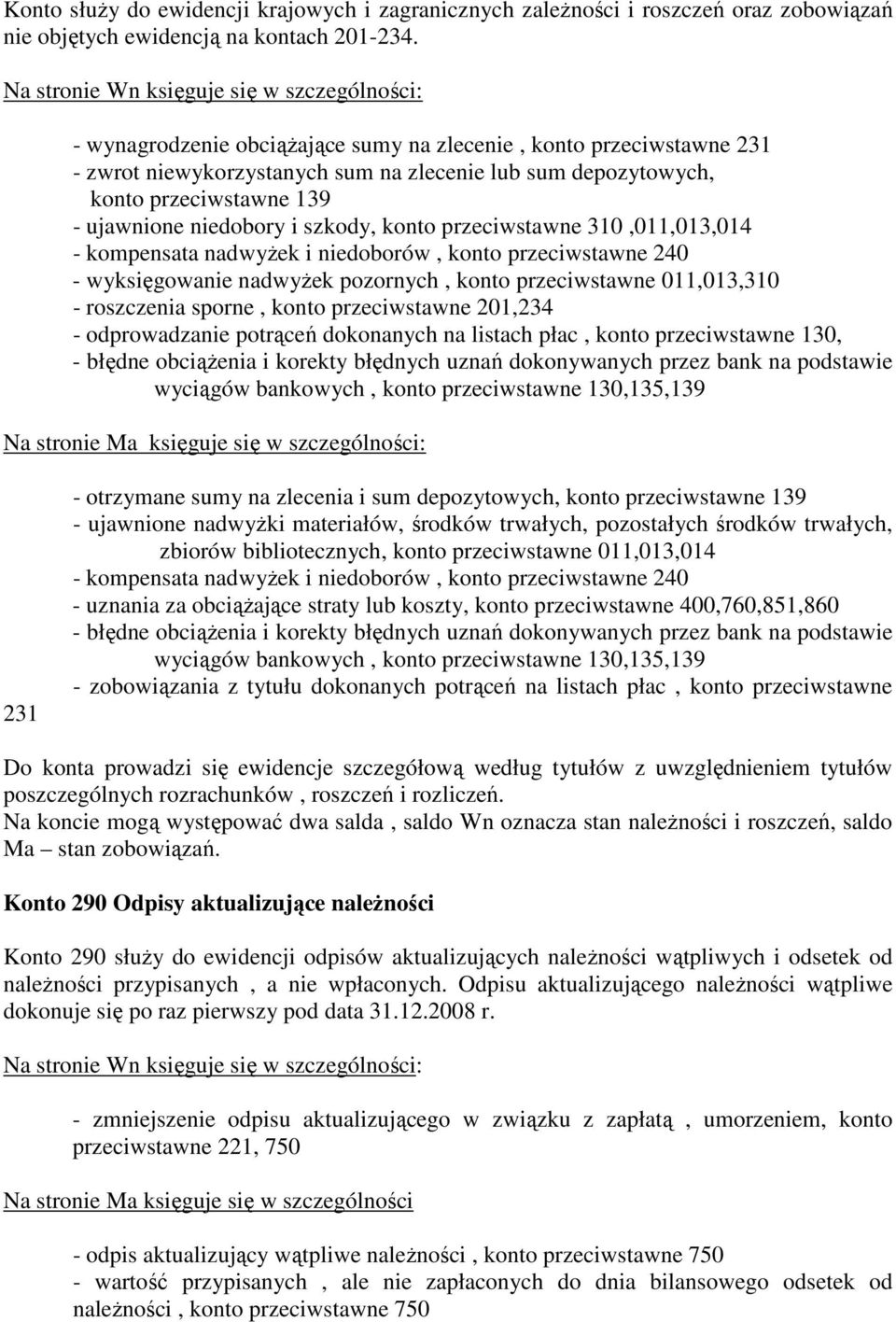 Konto służy do ewidencji krajowych i zagranicznych zależności i roszczeń oraz zobowiązań nie objętych ewidencją na kontach 201-234.

Na stronie Wn księguje się w szczególności:

- wynagrodzenie obciążające sumy na zlecenie , konto przeciwstawne 231
- zwrot niewykorzystanych sum na zlecenie lub sum depozytowych, konto przeciwstawne 139
- ujawnione niedobory i szkody, konto przeciwstawne 310 ,011,013,014
- kompensata nadwyżek i niedoborów , konto przeciwstawne 240
- wyksięgowanie nadwyżek pozornych , konto przeciwstawne 011,013,310
- roszczenia sporne , konto przeciwstawne 201,234
- odprowadzanie potrąceń dokonanych na listach płac , konto przeciwstawne 130,
- błędne obciążenia i korekty błędnych uznań dokonywanych przez bank na podstawie wyciągów bankowych , konto przeciwstawne 130,135,139

Na stronie Ma księguje się w szczególności:

- otrzymane sumy na zlecenia i sum depozytowych, konto przeciwstawne 139
- ujawnione nadwyżki materiałów, środków trwałych, pozostałych środków trwałych, zbiorów bibliotecznych, konto przeciwstawne 011,013,014
- kompensata nadwyżek i niedoborów , konto przeciwstawne 240
- uznania za obciążające straty lub koszty, konto przeciwstawne 400,760,851,860
- błędne obciążenia i korekty błędnych uznań dokonywanych przez bank na podstawie wyciągów bankowych , konto przeciwstawne 130,135,139
- zobowiązania z tytułu dokonanych potrąceń na listach płac , konto przeciwstawne 231

Do konta prowadzi się ewidencje szczegółową według tytułów z uwzględnieniem tytułów poszczególnych rozrachunków , roszczeń i rozliczeń.
Na koncie mogą występować dwa salda , saldo Wn oznacza stan należności i roszczeń, saldo Ma – stan zobowiązań.

Konto 290 Odpisy aktualizujące należności

Konto 290 służy do ewidencji odpisów aktualizujących należności wątpliwych i odsetek od należności przypisanych , a nie wpłaconych. Odpisu aktualizującego należności wątpliwe dokonuje się po raz pierwszy pod data 31.12.2008 r.

Na stronie Wn księguje się w szczególności:

- zmniejszenie odpisu aktualizującego w związku z zapłatą , umorzeniem, konto przeciwstawne 221, 750

Na stronie Ma księguje się w szczególności

- odpis aktualizujący wątpliwe należności , konto przeciwstawne 750
- wartość przypisanych , ale nie zapłaconych do dnia bilansowego odsetek od należności , konto przeciwstawne 750